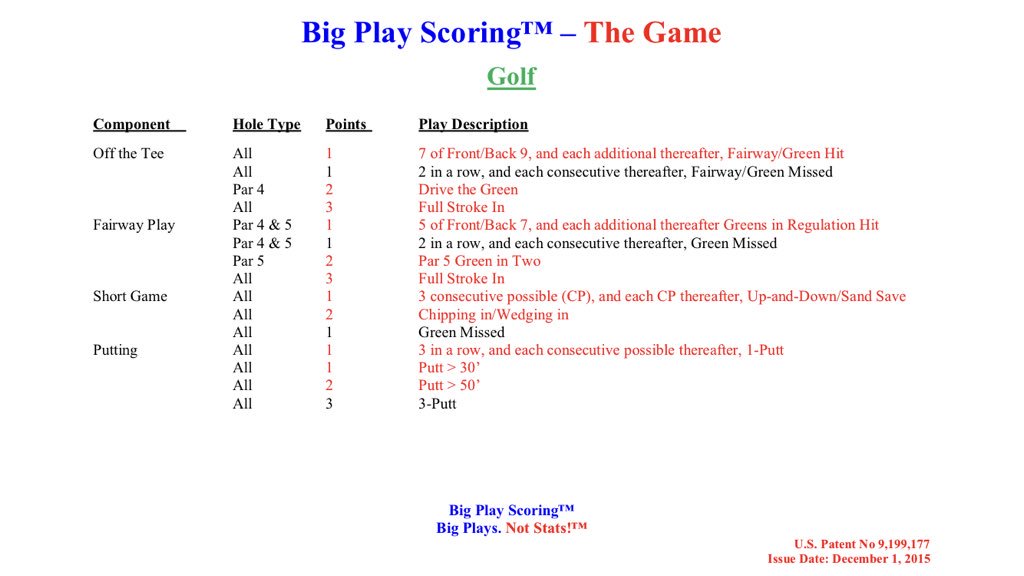 Big Play Scoring™ – The Game

Golf

| Component | Hole Type | Points | Play Description |
|---|---|---|---|
| Off the Tee | All | 1 | 7 of Front/Back 9, and each additional thereafter, Fairway/Green Hit |
| | All | 1 | 2 in a row, and each consecutive thereafter, Fairway/Green Missed |
| | Par 4 | 2 | Drive the Green |
| | All | 3 | Full Stroke In |
| Fairway Play | Par 4 & 5 | 1 | 5 of Front/Back 7, and each additional thereafter Greens in Regulation Hit |
| | Par 4 & 5 | 1 | 2 in a row, and each consecutive thereafter, Green Missed |
| | Par 5 | 2 | Par 5 Green in Two |
| | All | 3 | Full Stroke In |
| Short Game | All | 1 | 3 consecutive possible (CP), and each CP thereafter, Up-and-Down/Sand Save |
| | All | 2 | Chipping in/Wedging in |
| | All | 1 | Green Missed |
| Putting | All | 1 | 3 in a row, and each consecutive possible thereafter, 1-Putt |
| | All | 1 | Putt > 30' |
| | All | 2 | Putt > 50' |
| | All | 3 | 3-Putt |

Big Play Scoring™
Big Plays. Not Stats!™

U.S. Patent No 9,199,177
Issue Date: December 1, 2015